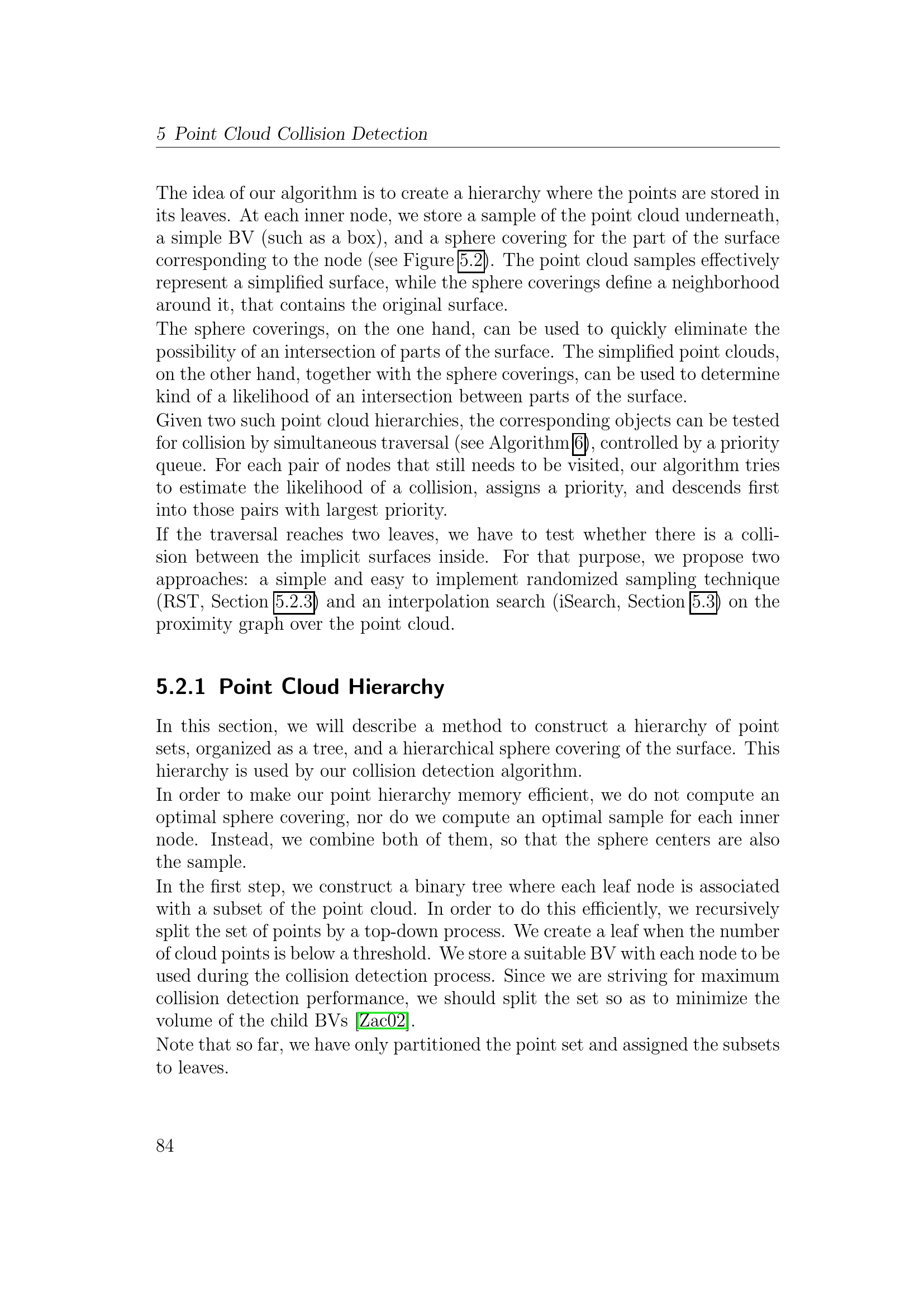 5 Point Cloud Collision Detection

The idea of our algorithm is to create a hierarchy where the points are stored in its leaves. At each inner node, we store a sample of the point cloud underneath, a simple BV (such as a box), and a sphere covering for the part of the surface corresponding to the node (see Figure 5.2). The point cloud samples effectively represent a simplified surface, while the sphere coverings define a neighborhood around it, that contains the original surface.
The sphere coverings, on the one hand, can be used to quickly eliminate the possibility of an intersection of parts of the surface. The simplified point clouds, on the other hand, together with the sphere coverings, can be used to determine kind of a likelihood of an intersection between parts of the surface.
Given two such point cloud hierarchies, the corresponding objects can be tested for collision by simultaneous traversal (see Algorithm 6), controlled by a priority queue. For each pair of nodes that still needs to be visited, our algorithm tries to estimate the likelihood of a collision, assigns a priority, and descends first into those pairs with largest priority.
If the traversal reaches two leaves, we have to test whether there is a collision between the implicit surfaces inside. For that purpose, we propose two approaches: a simple and easy to implement randomized sampling technique (RST, Section 5.2.3) and an interpolation search (iSearch, Section 5.3) on the proximity graph over the point cloud.

5.2.1 Point Cloud Hierarchy

In this section, we will describe a method to construct a hierarchy of point sets, organized as a tree, and a hierarchical sphere covering of the surface. This hierarchy is used by our collision detection algorithm.
In order to make our point hierarchy memory efficient, we do not compute an optimal sphere covering, nor do we compute an optimal sample for each inner node. Instead, we combine both of them, so that the sphere centers are also the sample.
In the first step, we construct a binary tree where each leaf node is associated with a subset of the point cloud. In order to do this efficiently, we recursively split the set of points by a top-down process. We create a leaf when the number of cloud points is below a threshold. We store a suitable BV with each node to be used during the collision detection process. Since we are striving for maximum collision detection performance, we should split the set so as to minimize the volume of the child BVs [Zac02].
Note that so far, we have only partitioned the point set and assigned the subsets to leaves.

84